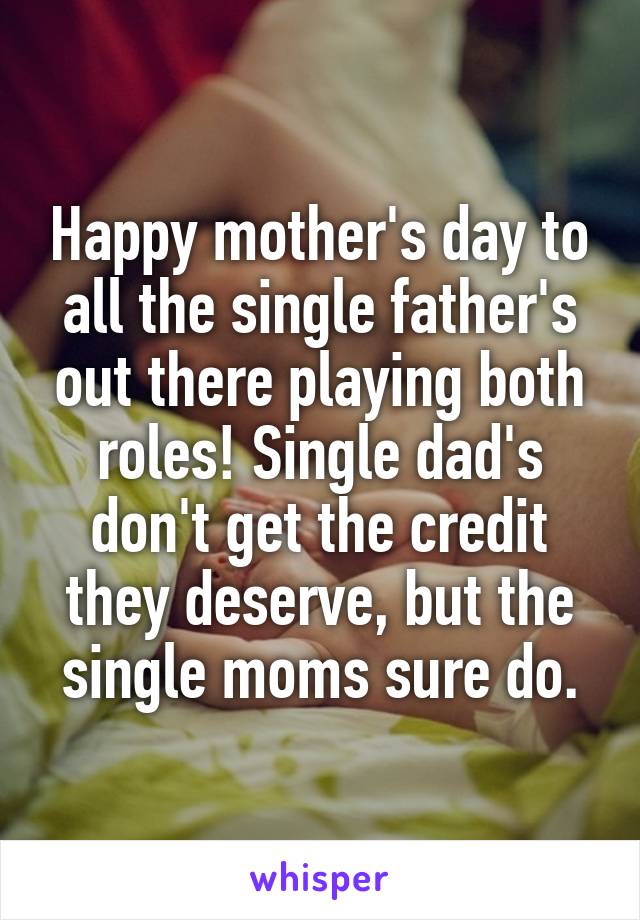 Happy mother's day to all the single father's out there playing both roles! Single dad's don't get the credit they deserve, but the single moms sure do.

whisper